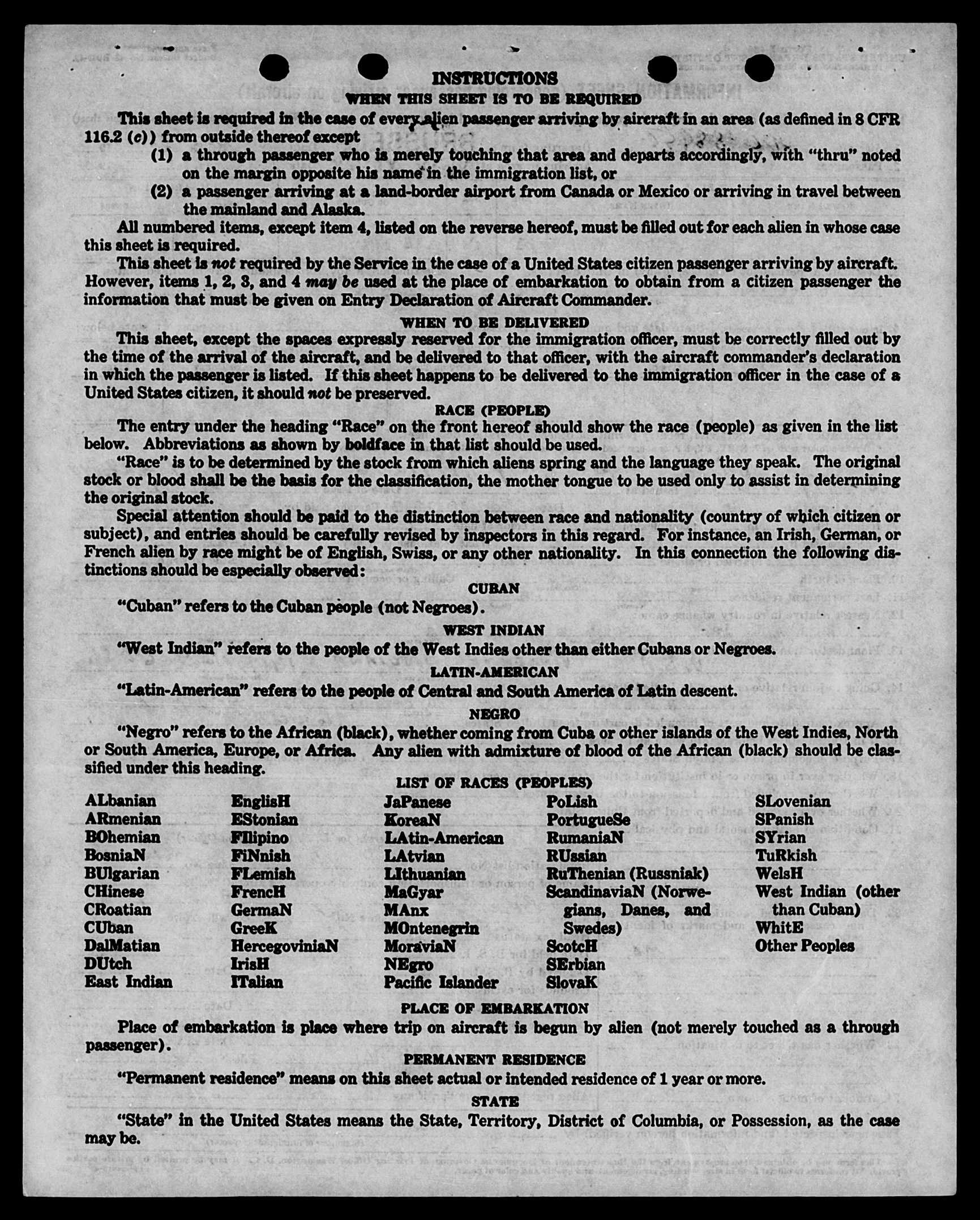 INSTRUCTIONS
WHEN THIS SHEET IS TO BE REQUIRED

This sheet is required in the case of every alien passenger arriving by aircraft in an area (as defined in 8 CFR 116.2 (c)) from outside thereof except
(1) a through passenger who is merely touching that area and departs accordingly, with "thru" noted on the margin opposite his name in the immigration list, or
(2) a passenger arriving at a land-border airport from Canada or Mexico or arriving in travel between the mainland and Alaska.

All numbered items, except item 4, listed on the reverse hereof, must be filled out for each alien in whose case this sheet is required.

This sheet is not required by the Service in the case of a United States citizen passenger arriving by aircraft. However, items 1, 2, 3, and 4 may be used at the place of embarkation to obtain from a citizen passenger the information that must be given on Entry Declaration of Aircraft Commander.

WHEN TO BE DELIVERED

This sheet, except the spaces expressly reserved for the immigration officer, must be correctly filled out by the time of the arrival of the aircraft, and be delivered to that officer, with the aircraft commander's declaration in which the passenger is listed. If this sheet happens to be delivered to the immigration officer in the case of a United States citizen, it should not be preserved.

RACE (PEOPLE)

The entry under the heading "Race" on the front hereof should show the race (people) as given in the list below. Abbreviations as shown by boldface in that list should be used.

"Race" is to be determined by the stock from which aliens spring and the language they speak. The original stock or blood shall be the basis for the classification, the mother tongue to be used only to assist in determining the original stock.

Special attention should be paid to the distinction between race and nationality (country of which citizen or subject), and entries should be carefully revised by inspectors in this regard. For instance, an Irish, German, or French alien by race might be of English, Swiss, or any other nationality. In this connection the following distinctions should be especially observed:

CUBAN

"Cuban" refers to the Cuban people (not Negroes).

WEST INDIAN

"West Indian" refers to the people of the West Indies other than either Cubans or Negroes.

LATIN-AMERICAN

"Latin-American" refers to the people of Central and South America of Latin descent.

NEGRO

"Negro" refers to the African (black), whether coming from Cuba or other islands of the West Indies, North or South America, Europe, or Africa. Any alien with admixture of blood of the African (black) should be classified under this heading.

LIST OF RACES (PEOPLES)

ALbanian
ARmenian
BOhemian
BosniaN
BUlgarian
CHinese
CRoatian
CUban
DalMatian
DUtch
East Indian

EnglisH
EStonian
FIlipino
FiNnish
FLemish
FrencH
GermaN
GreeK
HercegoviniaN
IrisH
ITalian

JaPanese
KoreaN
LAtin-American
LAtvian
LIthuanian
MaGyar
MAnx
MOntenegrin
MoraviaN
NEgro
Pacific Islander

PoLish
PortugueSe
RumaniaN
RUssian
RuThenian (Russniak)
ScandinaviaN (Norwegians, Danes, and Swedes)
ScotcH
SErbian
SlovaK

SLovenian
SPanish
SYrian
TuRkish
WelsH
West Indian (other than Cuban)
WhitE
Other Peoples

PLACE OF EMBARKATION

Place of embarkation is place where trip on aircraft is begun by alien (not merely touched as a through passenger).

PERMANENT RESIDENCE

"Permanent residence" means on this sheet actual or intended residence of 1 year or more.

STATE

"State" in the United States means the State, Territory, District of Columbia, or Possession, as the case may be.